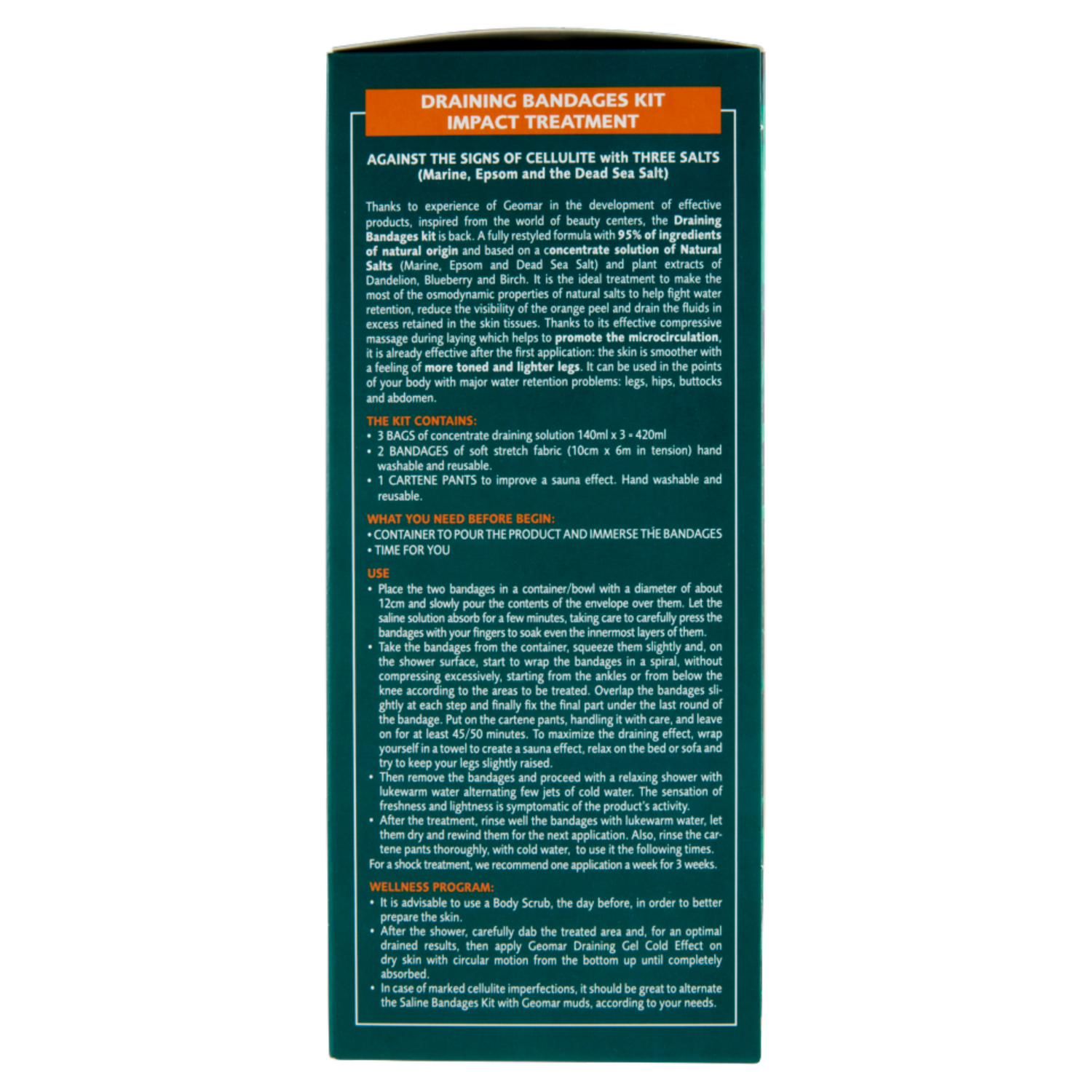 DRAINING BANDAGES KIT
IMPACT TREATMENT

AGAINST THE SIGNS OF CELLULITE with THREE SALTS
(Marine, Epsom and the Dead Sea Salt)

Thanks to experience of Geomar in the development of effective products, inspired from the world of beauty centers, the Draining Bandages kit is back. A fully restyled formula with 95% of ingredients of natural origin and based on a concentrate solution of Natural Salts (Marine, Epsom and Dead Sea Salt) and plant extracts of Dandelion, Blueberry and Birch. It is the ideal treatment to make the most of the osmodynamic properties of natural salts to help fight water retention, reduce the visibility of the orange peel and drain the fluids in excess retained in the skin tissues. Thanks to its effective compressive massage during laying which helps to promote the microcirculation, it is already effective after the first application: the skin is smoother with a feeling of more toned and lighter legs. It can be used in the points of your body with major water retention problems: legs, hips, buttocks and abdomen.

THE KIT CONTAINS:
• 3 BAGS of concentrate draining solution 140ml x 3 = 420ml
• 2 BANDAGES of soft stretch fabric (10cm x 6m in tension) hand washable and reusable.
• 1 CARTENE PANTS to improve a sauna effect. Hand washable and reusable.

WHAT YOU NEED BEFORE BEGIN:
• CONTAINER TO POUR THE PRODUCT AND IMMERSE THE BANDAGES
• TIME FOR YOU

USE
• Place the two bandages in a container/bowl with a diameter of about 12cm and slowly pour the contents of the envelope over them. Let the saline solution absorb for a few minutes, taking care to carefully press the bandages with your fingers to soak even the innermost layers of them.
• Take the bandages from the container, squeeze them slightly and, on the shower surface, start to wrap the bandages in a spiral, without compressing excessively, starting from the ankles or from below the knee according to the areas to be treated. Overlap the bandages slightly at each step and finally fix the final part under the last round of the bandage. Put on the cartene pants, handling it with care, and leave on for at least 45/50 minutes. To maximize the draining effect, wrap yourself in a towel to create a sauna effect, relax on the bed or sofa and try to keep your legs slightly raised.
• Then remove the bandages and proceed with a relaxing shower with lukewarm water alternating few jets of cold water. The sensation of freshness and lightness is symptomatic of the product's activity.
• After the treatment, rinse well the bandages with lukewarm water, let them dry and rewind them for the next application. Also, rinse the cartene pants thoroughly, with cold water, to use it the following times.
For a shock treatment, we recommend one application a week for 3 weeks.

WELLNESS PROGRAM:
• It is advisable to use a Body Scrub, the day before, in order to better prepare the skin.
• After the shower, carefully dab the treated area and, for an optimal drained results, then apply Geomar Draining Gel Cold Effect on dry skin with circular motion from the bottom up until completely absorbed.
• In case of marked cellulite imperfections, it should be great to alternate the Saline Bandages Kit with Geomar muds, according to your needs.